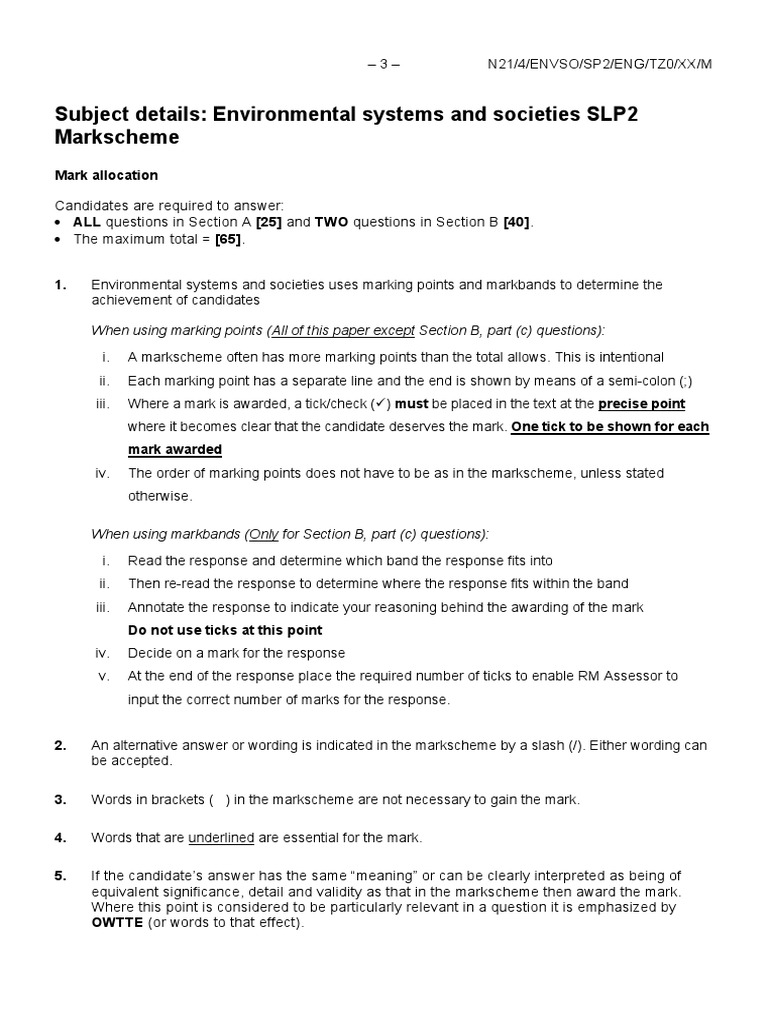 – 3 – N21/4/ENVSO/SP2/ENG/TZ0/XX/M

Subject details: Environmental systems and societies SLP2 Markscheme

Mark allocation

Candidates are required to answer:
• ALL questions in Section A [25] and TWO questions in Section B [40].
• The maximum total = [65].

1. Environmental systems and societies uses marking points and markbands to determine the achievement of candidates

When using marking points (All of this paper except Section B, part (c) questions):

i. A markscheme often has more marking points than the total allows. This is intentional
ii. Each marking point has a separate line and the end is shown by means of a semi-colon (;)
iii. Where a mark is awarded, a tick/check (✓) must be placed in the text at the precise point where it becomes clear that the candidate deserves the mark. One tick to be shown for each mark awarded
iv. The order of marking points does not have to be as in the markscheme, unless stated otherwise.

When using markbands (Only for Section B, part (c) questions):

i. Read the response and determine which band the response fits into
ii. Then re-read the response to determine where the response fits within the band
iii. Annotate the response to indicate your reasoning behind the awarding of the mark
Do not use ticks at this point
iv. Decide on a mark for the response
v. At the end of the response place the required number of ticks to enable RM Assessor to input the correct number of marks for the response.

2. An alternative answer or wording is indicated in the markscheme by a slash (/). Either wording can be accepted.

3. Words in brackets ( ) in the markscheme are not necessary to gain the mark.

4. Words that are underlined are essential for the mark.

5. If the candidate's answer has the same "meaning" or can be clearly interpreted as being of equivalent significance, detail and validity as that in the markscheme then award the mark. Where this point is considered to be particularly relevant in a question it is emphasized by OWTTE (or words to that effect).